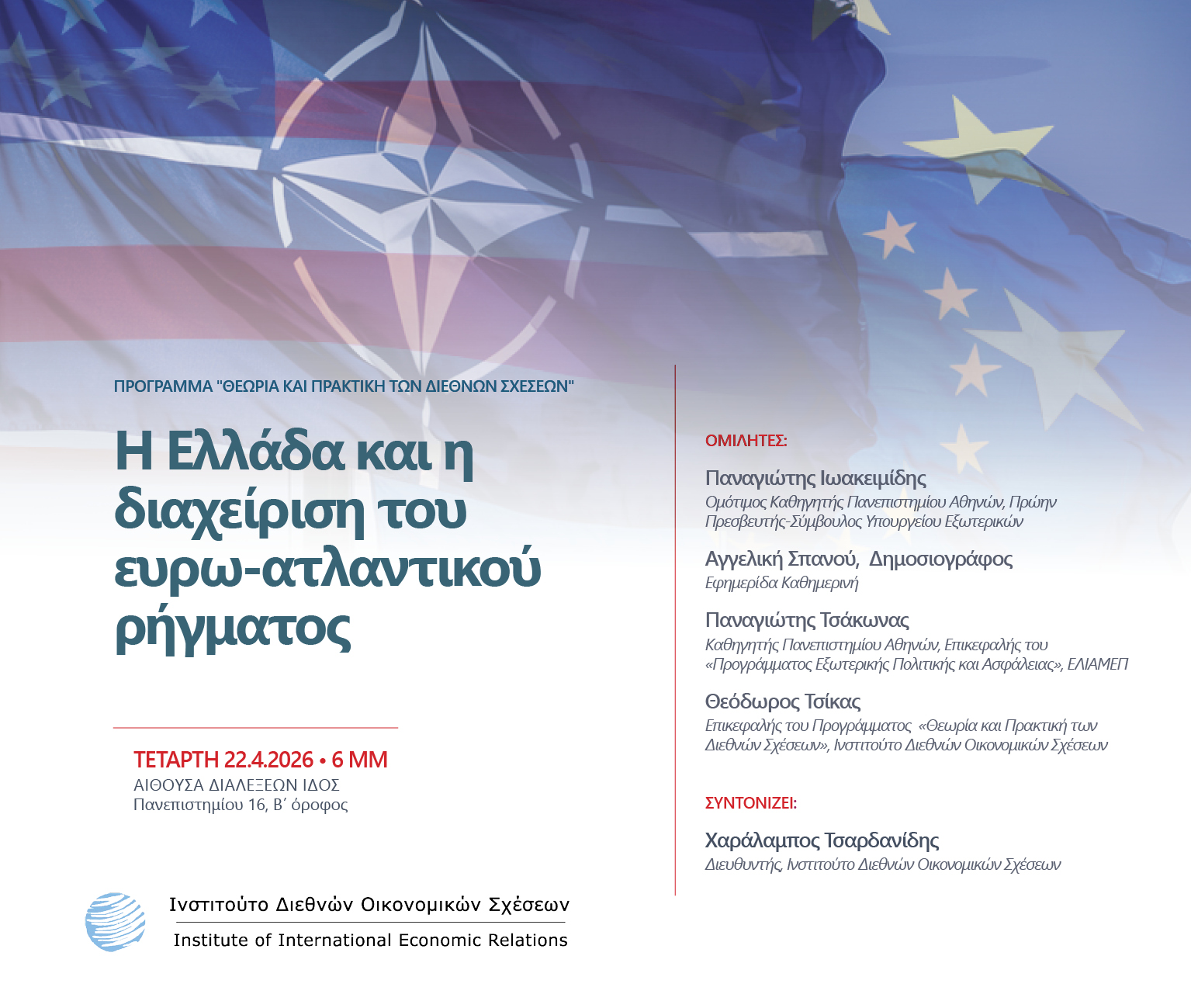 ΠΡΟΓΡΑΜΜΑ "ΘΕΩΡΙΑ ΚΑΙ ΠΡΑΚΤΙΚΗ ΤΩΝ ΔΙΕΘΝΩΝ ΣΧΕΣΕΩΝ"

Η Ελλάδα και η διαχείριση του ευρω-ατλαντικού ρήγματος

ΤΕΤΑΡΤΗ 22.4.2026 • 6 ΜΜ
ΑΙΘΟΥΣΑ ΔΙΑΛΕΞΕΩΝ ΙΔΟΣ
Πανεπιστημίου 16, Β΄ όροφος

Ινστιτούτο Διεθνών Οικονομικών Σχέσεων
Institute of International Economic Relations

ΟΜΙΛΗΤΕΣ:

Παναγιώτης Ιωακειμίδης
Ομότιμος Καθηγητής Πανεπιστημίου Αθηνών, Πρώην Πρεσβευτής-Σύμβουλος Υπουργείου Εξωτερικών

Αγγελική Σπανού, Δημοσιογράφος
Εφημερίδα Καθημερινή

Παναγιώτης Τσάκωνας
Καθηγητής Πανεπιστημίου Αθηνών, Επικεφαλής του «Προγράμματος Εξωτερικής Πολιτικής και Ασφάλειας», ΕΛΙΑΜΕΠ

Θεόδωρος Τσίκας
Επικεφαλής του Προγράμματος «Θεωρία και Πρακτική των Διεθνών Σχέσεων», Ινστιτούτο Διεθνών Οικονομικών Σχέσεων

ΣΥΝΤΟΝΙΖΕΙ:

Χαράλαμπος Τσαρδανίδης
Διευθυντής, Ινστιτούτο Διεθνών Οικονομικών Σχέσεων